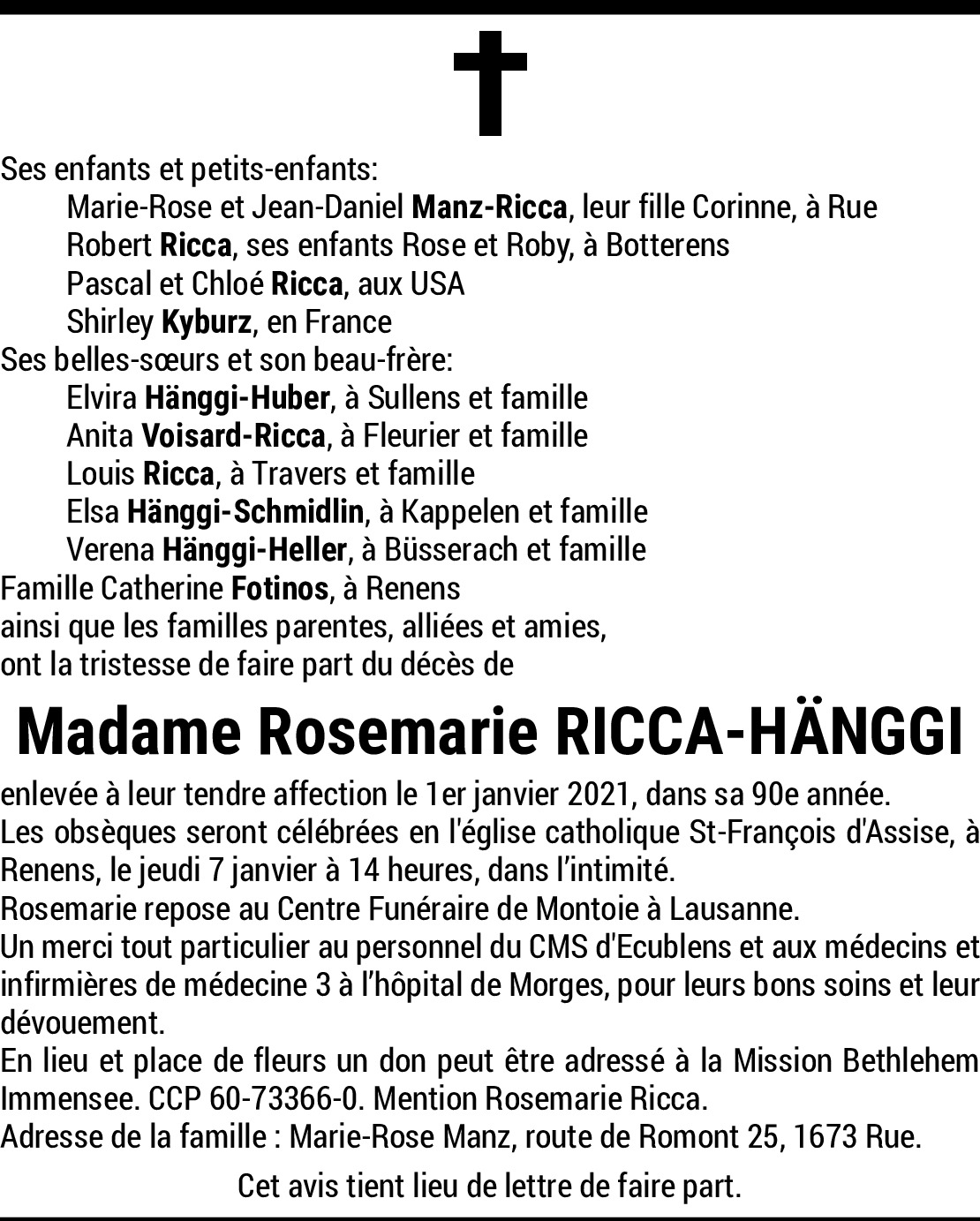 Ses enfants et petits-enfants:
Marie-Rose et Jean-Daniel Manz-Ricca, leur fille Corinne, à Rue
Robert Ricca, ses enfants Rose et Roby, à Botterens
Pascal et Chloé Ricca, aux USA
Shirley Kyburz, en France
Ses belles-sœurs et son beau-frère:
Elvira Hänggi-Huber, à Sullens et famille
Anita Voisard-Ricca, à Fleurier et famille
Louis Ricca, à Travers et famille
Elsa Hänggi-Schmidlin, à Kappelen et famille
Verena Hänggi-Heller, à Büsserach et famille
Famille Catherine Fotinos, à Renens
ainsi que les familles parentes, alliées et amies,
ont la tristesse de faire part du décès de

Madame Rosemarie RICCA-HÄNGGI

enlevée à leur tendre affection le 1er janvier 2021, dans sa 90e année.
Les obsèques seront célébrées en l'église catholique St-François d'Assise, à Renens, le jeudi 7 janvier à 14 heures, dans l'intimité.
Rosemarie repose au Centre Funéraire de Montoie à Lausanne.
Un merci tout particulier au personnel du CMS d'Ecublens et aux médecins et infirmières de médecine 3 à l'hôpital de Morges, pour leurs bons soins et leur dévouement.
En lieu et place de fleurs un don peut être adressé à la Mission Bethlehem Immensee. CCP 60-73366-0. Mention Rosemarie Ricca.
Adresse de la famille : Marie-Rose Manz, route de Romont 25, 1673 Rue.

Cet avis tient lieu de lettre de faire part.